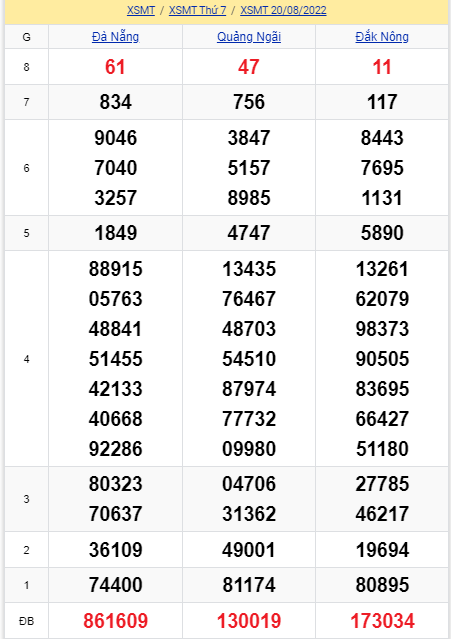 XSMT / XSMT Thứ 7 / XSMT 20/08/2022

| G | Đà Nẵng | Quảng Ngãi | Đắk Nông |
|---|---|---|---|
| 8 | 61 | 47 | 11 |
| 7 | 834 | 756 | 117 |
| 6 | 9046 7040 3257 | 3847 5157 8985 | 8443 7695 1131 |
| 5 | 1849 | 4747 | 5890 |
| 4 | 88915 05763 48841 51455 42133 40668 92286 | 13435 76467 48703 54510 87974 77732 09980 | 13261 62079 98373 90505 83695 66427 51180 |
| 3 | 80323 70637 | 04706 31362 | 27785 46217 |
| 2 | 36109 | 49001 | 19694 |
| 1 | 74400 | 81174 | 80895 |
| ĐB | 861609 | 130019 | 173034 |